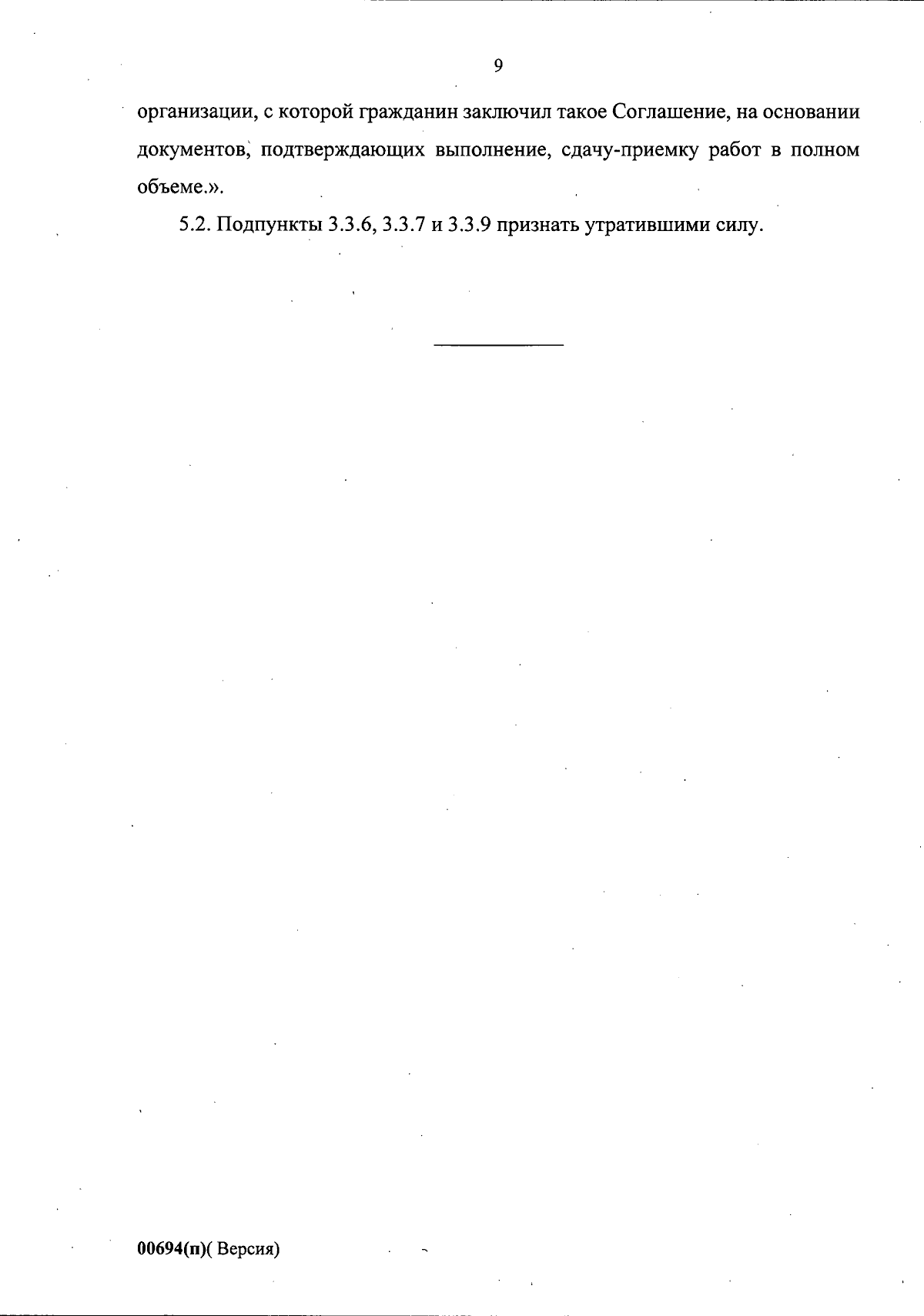 9

организации, с которой гражданин заключил такое Соглашение, на основании документов, подтверждающих выполнение, сдачу-приемку работ в полном объеме.».

5.2. Подпункты 3.3.6, 3.3.7 и 3.3.9 признать утратившими силу.

00694(п)( Версия)